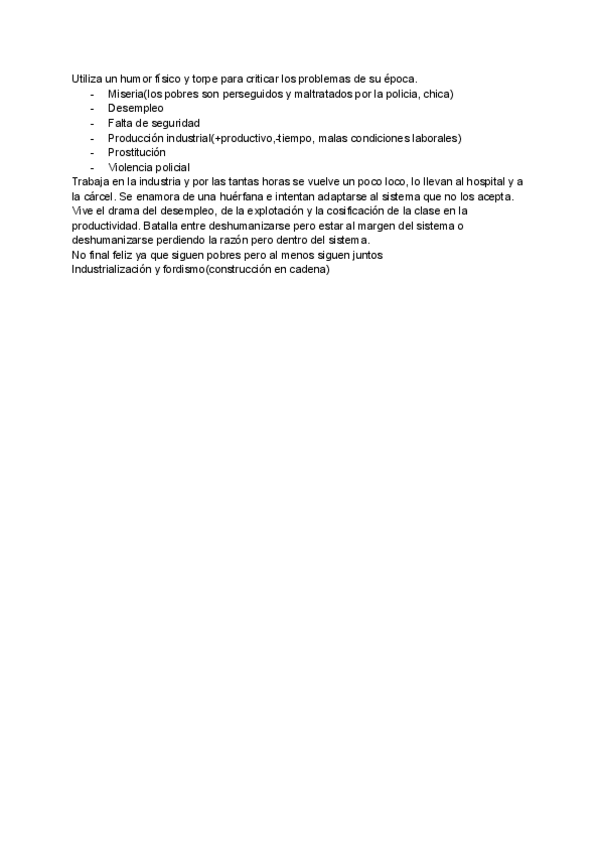 Utiliza un humor físico y torpe para criticar los problemas de su época.
- Miseria(los pobres son perseguidos y maltratados por la policia, chica)
- Desempleo
- Falta de seguridad
- Producción industrial(+productivo,-tiempo, malas condiciones laborales)
- Prostitución
- Violencia policial

Trabaja en la industria y por las tantas horas se vuelve un poco loco, lo llevan al hospital y a la cárcel. Se enamora de una huérfana e intentan adaptarse al sistema que no los acepta. Vive el drama del desempleo, de la explotación y la cosificación de la clase en la productividad. Batalla entre deshumanizarse pero estar al margen del sistema o deshumanizarse perdiendo la razón pero dentro del sistema.
No final feliz ya que siguen pobres pero al menos siguen juntos
Industrialización y fordismo(construcción en cadena)